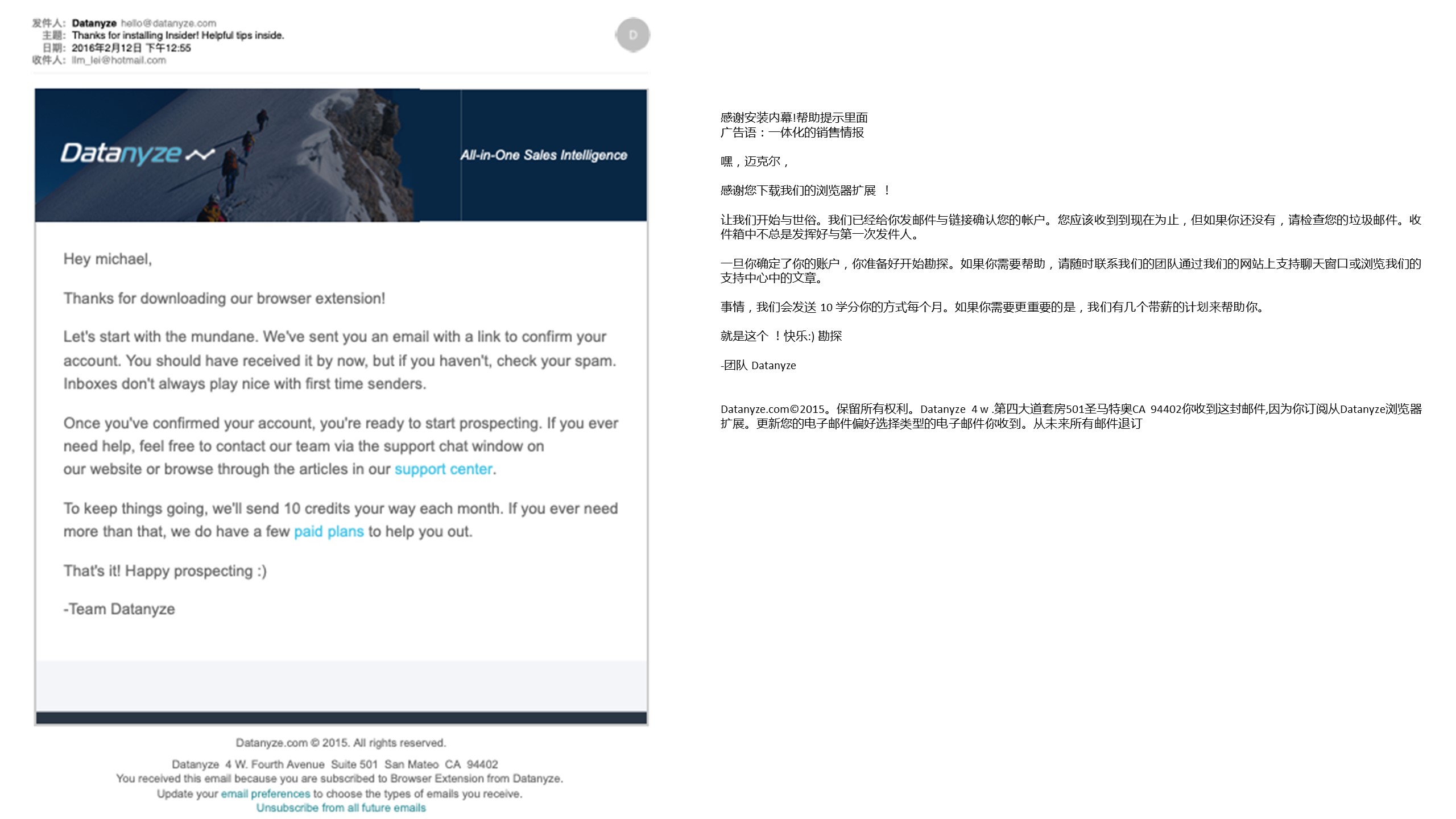 发件人: Datanyze hello@datanyze.com
主题: Thanks for installing Insider! Helpful tips inside.
日期: 2016年2月12日 下午12:55
收件人: llm_lei@hotmail.com

D

Datanyze

All-in-One Sales Intelligence

Hey michael,

Thanks for downloading our browser extension!

Let's start with the mundane. We've sent you an email with a link to confirm your account. You should have received it by now, but if you haven't, check your spam. Inboxes don't always play nice with first time senders.

Once you've confirmed your account, you're ready to start prospecting. If you ever need help, feel free to contact our team via the support chat window on our website or browse through the articles in our support center.

To keep things going, we'll send 10 credits your way each month. If you ever need more than that, we do have a few paid plans to help you out.

That's it! Happy prospecting :)

-Team Datanyze

Datanyze.com © 2015. All rights reserved.

Datanyze 4 W. Fourth Avenue Suite 501 San Mateo CA 94402
You received this email because you are subscribed to Browser Extension from Datanyze.
Update your email preferences to choose the types of emails you receive.
Unsubscribe from all future emails

感谢安装内幕!帮助提示里面
广告语：一体化的销售情报

嘿，迈克尔，

感谢您下载我们的浏览器扩展 ！

让我们开始与世俗。我们已经给你发邮件与链接确认您的帐户。您应该收到到现在为止，但如果你还没有，请检查您的垃圾邮件。收件箱中不总是发挥好与第一次发件人。

一旦你确定了你的账户，你准备好开始勘探。如果你需要帮助，请随时联系我们的团队通过我们的网站上支持聊天窗口或浏览我们的支持中心中的文章。

事情，我们会发送 10 学分你的方式每个月。如果你需要更重要的是，我们有几个带薪的计划来帮助你。

就是这个 ！快乐:) 勘探

-团队 Datanyze

Datanyze.com©2015。保留所有权利。Datanyze 4 w .第四大道套房501圣马特奥CA 94402你收到这封邮件,因为你订阅从Datanyze浏览器扩展。更新您的电子邮件偏好选择类型的电子邮件你收到。从未来所有邮件退订